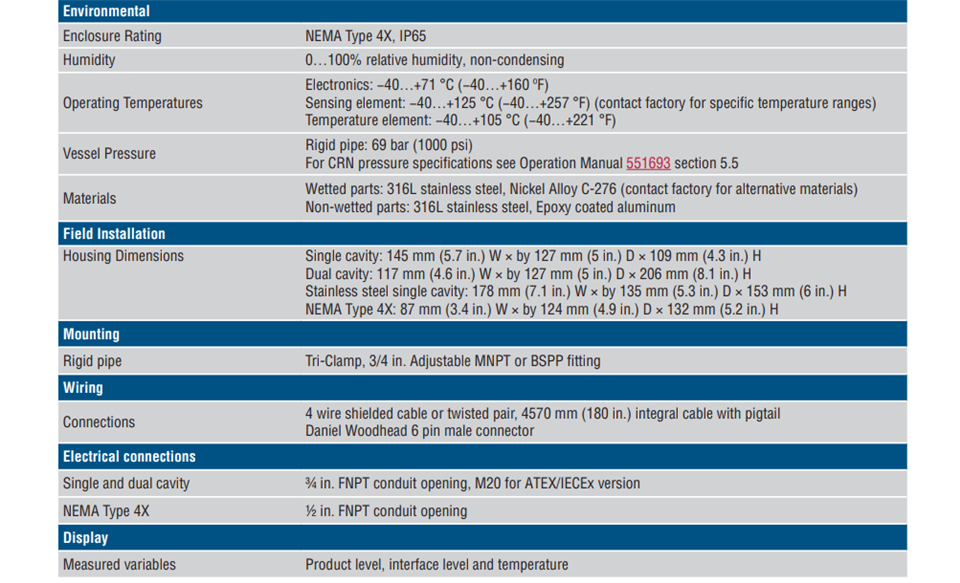 | Environmental | |
|---|---|
| Enclosure Rating | NEMA Type 4X, IP65 |
| Humidity | 0…100% relative humidity, non-condensing |
| Operating Temperatures | Electronics: –40…+71 °C (–40…+160 °F) Sensing element: –40…+125 °C (–40…+257 °F) (contact factory for specific temperature ranges) Temperature element: –40…+105 °C (–40…+221 °F) |
| Vessel Pressure | Rigid pipe: 69 bar (1000 psi) For CRN pressure specifications see Operation Manual 551693 section 5.5 |
| Materials | Wetted parts: 316L stainless steel, Nickel Alloy C-276 (contact factory for alternative materials) Non-wetted parts: 316L stainless steel, Epoxy coated aluminum |
| **Field Installation** | |
| Housing Dimensions | Single cavity: 145 mm (5.7 in.) W × by 127 mm (5 in.) D × 109 mm (4.3 in.) H Dual cavity: 117 mm (4.6 in.) W × by 127 mm (5 in.) D × 206 mm (8.1 in.) H Stainless steel single cavity: 178 mm (7.1 in.) W × by 135 mm (5.3 in.) D × 153 mm (6 in.) H NEMA Type 4X: 87 mm (3.4 in.) W × by 124 mm (4.9 in.) D × 132 mm (5.2 in.) H |
| **Mounting** | |
| Rigid pipe | Tri-Clamp, 3/4 in. Adjustable MNPT or BSPP fitting |
| **Wiring** | |
| Connections | 4 wire shielded cable or twisted pair, 4570 mm (180 in.) integral cable with pigtail Daniel Woodhead 6 pin male connector |
| **Electrical connections** | |
| Single and dual cavity | ¾ in. FNPT conduit opening, M20 for ATEX/IECEx version |
| NEMA Type 4X | ½ in. FNPT conduit opening |
| **Display** | |
| Measured variables | Product level, interface level and temperature |